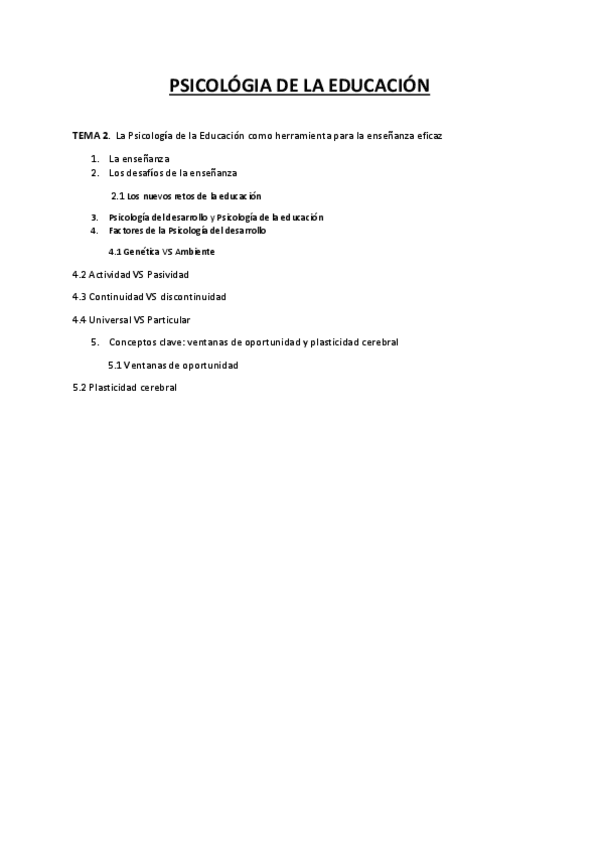 PSICOLÓGIA DE LA EDUCACIÓN

TEMA 2. La Psicología de la Educación como herramienta para la enseñanza eficaz

1. La enseñanza
2. Los desafíos de la enseñanza

2.1 Los nuevos retos de la educación

3. Psicología del desarrollo y Psicología de la educación
4. Factores de la Psicología del desarrollo

4.1 Genética VS Ambiente

4.2 Actividad VS Pasividad

4.3 Continuidad VS discontinuidad

4.4 Universal VS Particular

5. Conceptos clave: ventanas de oportunidad y plasticidad cerebral

5.1 Ventanas de oportunidad

5.2 Plasticidad cerebral